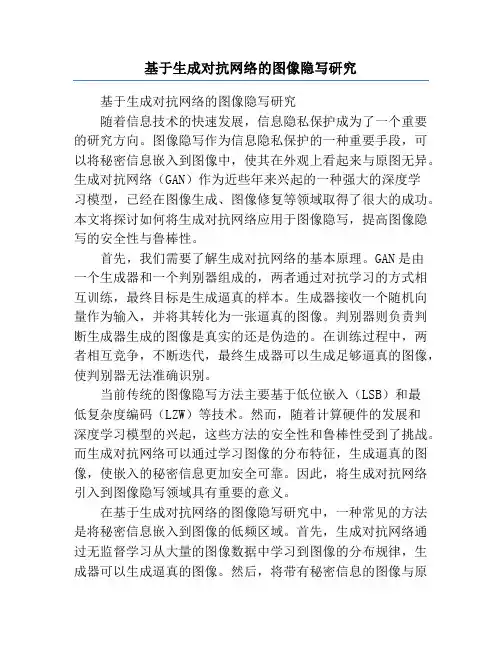 基于生成对抗网络的图像隐写研究

基于生成对抗网络的图像隐写研究

随着信息技术的快速发展，信息隐私保护成为了一个重要的研究方向。图像隐写作为信息隐私保护的一种重要手段，可以将秘密信息嵌入到图像中，使其在外观上看起来与原图无异。生成对抗网络（GAN）作为近些年来兴起的一种强大的深度学习模型，已经在图像生成、图像修复等领域取得了很大的成功。本文将探讨如何将生成对抗网络应用于图像隐写，提高图像隐写的安全性与鲁棒性。

首先，我们需要了解生成对抗网络的基本原理。GAN是由一个生成器和一个判别器组成的，两者通过对抗学习的方式相互训练，最终目标是生成逼真的样本。生成器接收一个随机向量作为输入，并将其转化为一张逼真的图像。判别器则负责判断生成器生成的图像是真实的还是伪造的。在训练过程中，两者相互竞争，不断迭代，最终生成器可以生成足够逼真的图像，使判别器无法准确识别。

当前传统的图像隐写方法主要基于低位嵌入（LSB）和最低复杂度编码（LZW）等技术。然而，随着计算硬件的发展和深度学习模型的兴起，这些方法的安全性和鲁棒性受到了挑战。而生成对抗网络可以通过学习图像的分布特征，生成逼真的图像，使嵌入的秘密信息更加安全可靠。因此，将生成对抗网络引入到图像隐写领域具有重要的意义。

在基于生成对抗网络的图像隐写研究中，一种常见的方法是将秘密信息嵌入到图像的低频区域。首先，生成对抗网络通过无监督学习从大量的图像数据中学习到图像的分布规律，生成器可以生成逼真的图像。然后，将带有秘密信息的图像与原